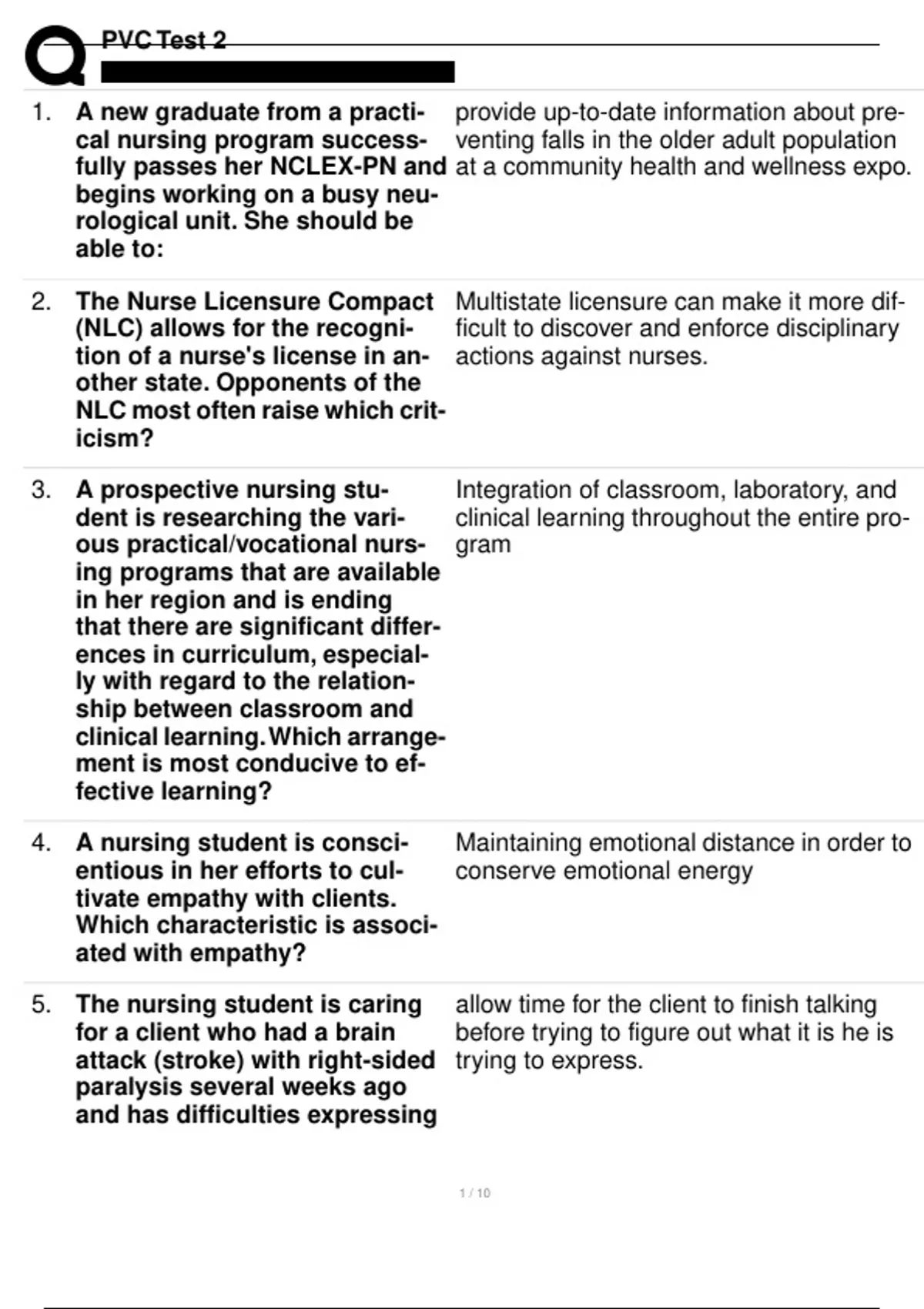 PVC Test 2

1. A new graduate from a practical nursing program successfully passes her NCLEX-PN and begins working on a busy neurological unit. She should be able to:

provide up-to-date information about preventing falls in the older adult population at a community health and wellness expo.

2. The Nurse Licensure Compact (NLC) allows for the recognition of a nurse's license in another state. Opponents of the NLC most often raise which criticism?

Multistate licensure can make it more difficult to discover and enforce disciplinary actions against nurses.

3. A prospective nursing student is researching the various practical/vocational nursing programs that are available in her region and is ending that there are significant differences in curriculum, especially with regard to the relationship between classroom and clinical learning. Which arrangement is most conducive to effective learning?

Integration of classroom, laboratory, and clinical learning throughout the entire program

4. A nursing student is conscientious in her efforts to cultivate empathy with clients. Which characteristic is associated with empathy?

Maintaining emotional distance in order to conserve emotional energy

5. The nursing student is caring for a client who had a brain attack (stroke) with right-sided paralysis several weeks ago and has difficulties expressing

allow time for the client to finish talking before trying to figure out what it is he is trying to express.

1 / 10